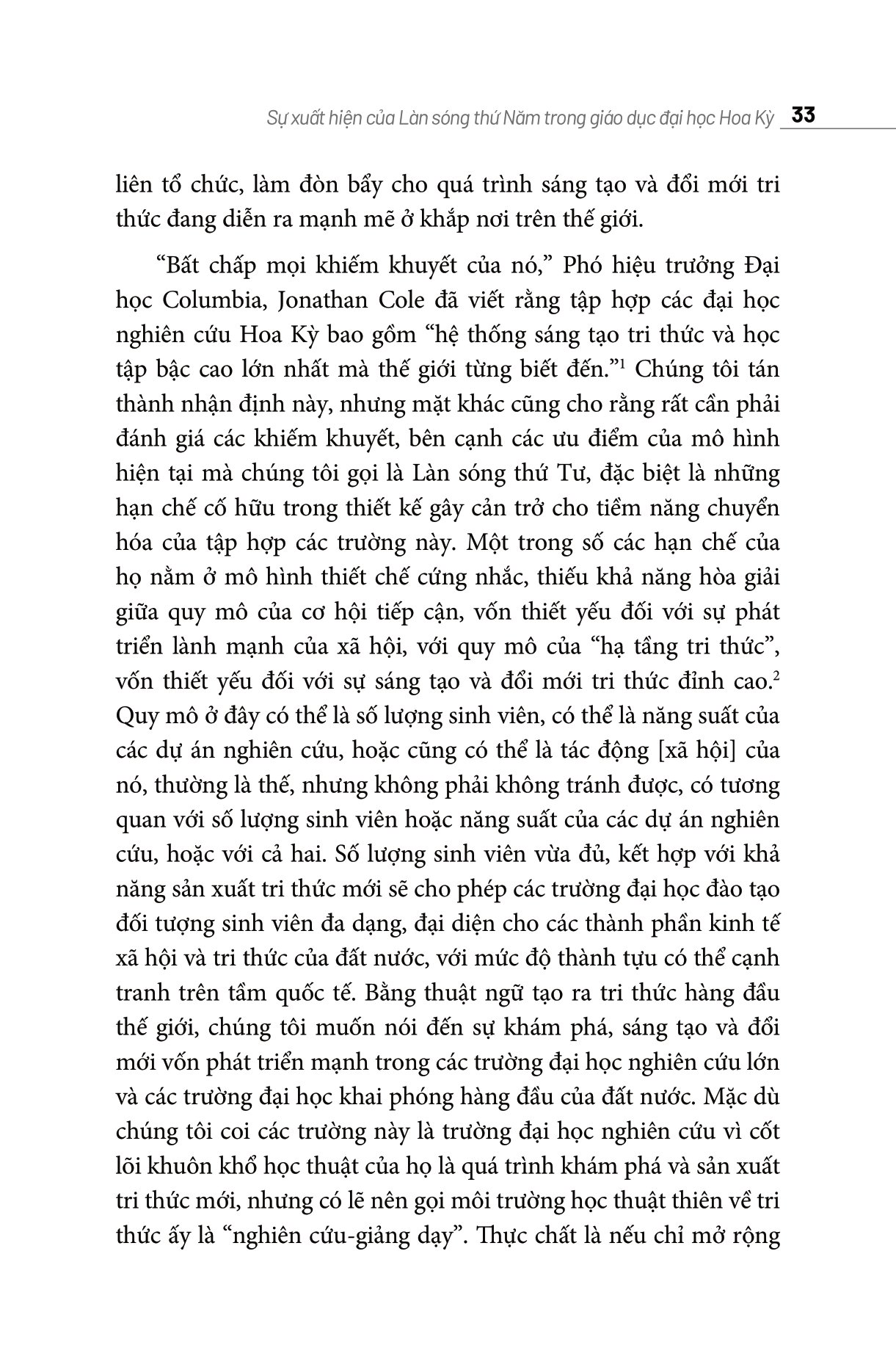 Sự xuất hiện của Làn sóng thứ Năm trong giáo dục đại học Hoa Kỳ 33

liên tổ chức, làm đòn bẩy cho quá trình sáng tạo và đổi mới tri thức đang diễn ra mạnh mẽ ở khắp nơi trên thế giới.

“Bất chấp mọi khiếm khuyết của nó,” Phó hiệu trưởng Đại học Columbia, Jonathan Cole đã viết rằng tập hợp các đại học nghiên cứu Hoa Kỳ bao gồm “hệ thống sáng tạo tri thức và học tập bậc cao lớn nhất mà thế giới từng biết đến.”$^1$ Chúng tôi tán thành nhận định này, nhưng mặt khác cũng cho rằng rất cần phải đánh giá các khiếm khuyết, bên cạnh các ưu điểm của mô hình hiện tại mà chúng tôi gọi là Làn sóng thứ Tư, đặc biệt là những hạn chế cố hữu trong thiết kế gây cản trở cho tiềm năng chuyển hóa của tập hợp các trường này. Một trong số các hạn chế của họ nằm ở mô hình thiết chế cứng nhắc, thiếu khả năng hòa giải giữa quy mô của cơ hội tiếp cận, vốn thiết yếu đối với sự phát triển lành mạnh của xã hội, với quy mô của “hạ tầng tri thức”, vốn thiết yếu đối với sự sáng tạo và đổi mới tri thức đỉnh cao.$^2$ Quy mô ở đây có thể là số lượng sinh viên, có thể là năng suất của các dự án nghiên cứu, hoặc cũng có thể là tác động [xã hội] của nó, thường là thế, nhưng không phải không tránh được, có tương quan với số lượng sinh viên hoặc năng suất của các dự án nghiên cứu, hoặc với cả hai. Số lượng sinh viên vừa đủ, kết hợp với khả năng sản xuất tri thức mới sẽ cho phép các trường đại học đào tạo đối tượng sinh viên đa dạng, đại diện cho các thành phần kinh tế xã hội và tri thức của đất nước, với mức độ thành tựu có thể cạnh tranh trên tầm quốc tế. Bằng thuật ngữ tạo ra tri thức hàng đầu thế giới, chúng tôi muốn nói đến sự khám phá, sáng tạo và đổi mới vốn phát triển mạnh trong các trường đại học nghiên cứu lớn và các trường đại học khai phóng hàng đầu của đất nước. Mặc dù chúng tôi coi các trường này là trường đại học nghiên cứu vì cốt lõi khuôn khổ học thuật của họ là quá trình khám phá và sản xuất tri thức mới, nhưng có lẽ nên gọi môi trường học thuật thiên về tri thức ấy là “nghiên cứu-giảng dạy”. Thực chất là nếu chỉ mở rộng